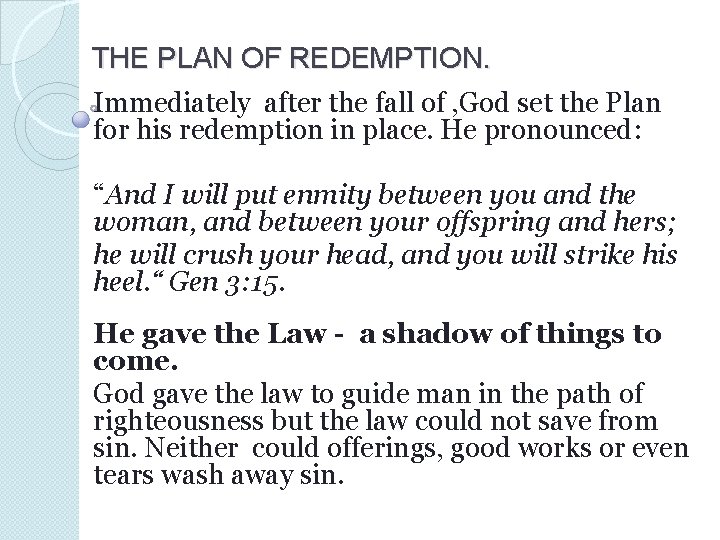 THE PLAN OF REDEMPTION.

Immediately after the fall of ,God set the Plan for his redemption in place. He pronounced:

“And I will put enmity between you and the woman, and between your offspring and hers; he will crush your head, and you will strike his heel.“ Gen 3:15.

He gave the Law - a shadow of things to come.

God gave the law to guide man in the path of righteousness but the law could not save from sin. Neither could offerings, good works or even tears wash away sin.